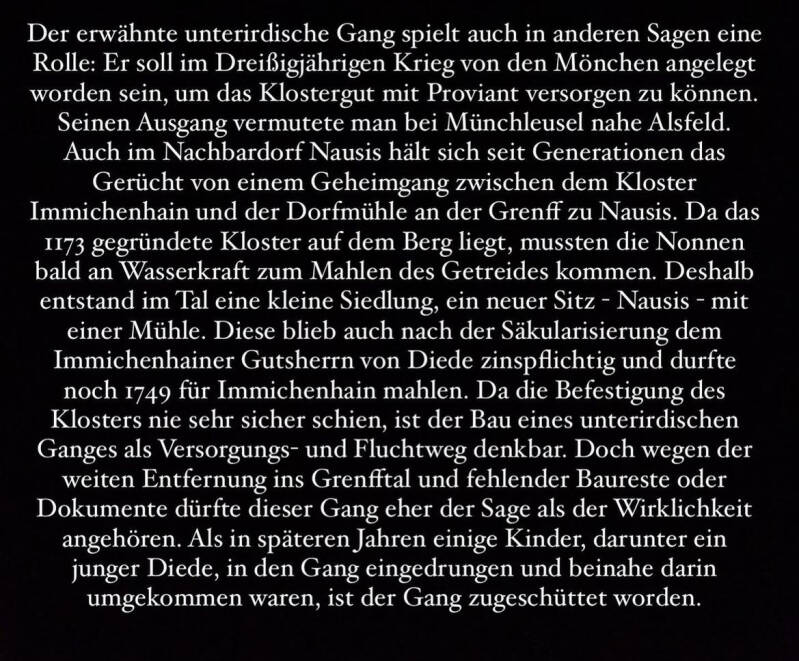 Der erwähnte unterirdische Gang spielt auch in anderen Sagen eine Rolle: Er soll im Dreißigjährigen Krieg von den Mönchen angelegt worden sein, um das Klostergut mit Proviant versorgen zu können. Seinen Ausgang vermutete man bei Münchleusel nahe Alsfeld. Auch im Nachbardorf Nausis hält sich seit Generationen das Gerücht von einem Geheimgang zwischen dem Kloster Immichenhain und der Dorfmühle an der Grenff zu Nausis. Da das 1173 gegründete Kloster auf dem Berg liegt, mussten die Nonnen bald an Wasserkraft zum Mahlen des Getreides kommen. Deshalb entstand im Tal eine kleine Siedlung, ein neuer Sitz - Nausis - mit einer Mühle. Diese blieb auch nach der Säkularisierung dem Immichenhainer Gutsherrn von Diede zinspflichtig und durfte noch 1749 für Immichenhain mahlen. Da die Befestigung des Klosters nie sehr sicher schien, ist der Bau eines unterirdischen Ganges als Versorgungs- und Fluchtweg denkbar. Doch wegen der weiten Entfernung ins Grenfftal und fehlender Baureste oder Dokumente dürfte dieser Gang eher der Sage als der Wirklichkeit angehören. Als in späteren Jahren einige Kinder, darunter ein junger Diede, in den Gang eingedrungen und beinahe darin umgekommen waren, ist der Gang zugeschüttet worden.